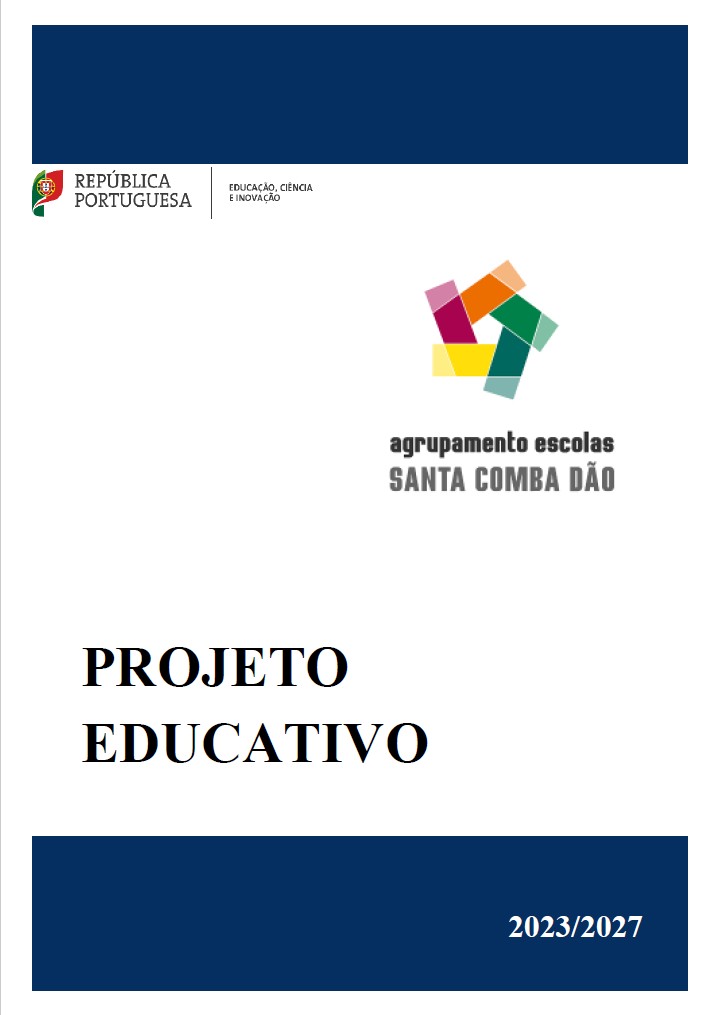 REPÚBLICA PORTUGUESA

EDUCAÇÃO, CIÊNCIA E INOVAÇÃO

agrupamento escolas
SANTA COMBA DÃO

PROJETO EDUCATIVO

2023/2027